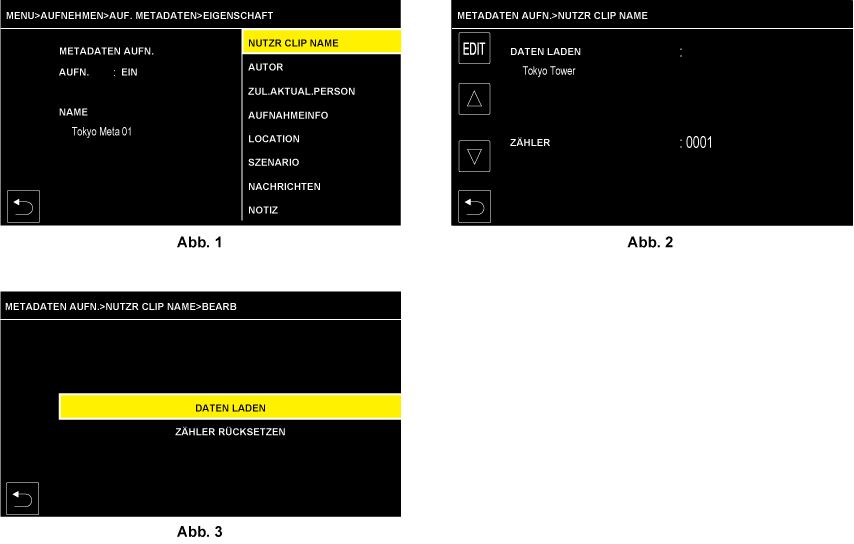 MENU>AUFNEHMEN>AUF. METADATEN>EIGENSCHAFT

METADATEN AUFN.

AUFN. : EIN

NAME

Tokyo Meta 01

NUTZR CLIP NAME

AUTOR

ZUL.AKTUAL.PERSON

AUFNAHMEINFO

LOCATION

SZENARIO

NACHRICHTEN

NOTIZ

Abb. 1

METADATEN AUFN.>NUTZR CLIP NAME

EDIT

DATEN LADEN :

Tokyo Tower

ZÄHLER : 0001

Abb. 2

METADATEN AUFN.>NUTZR CLIP NAME>BEARB

DATEN LADEN

ZÄHLER RÜCKSETZEN

Abb. 3